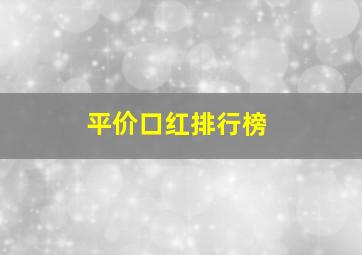 平价口红排行榜